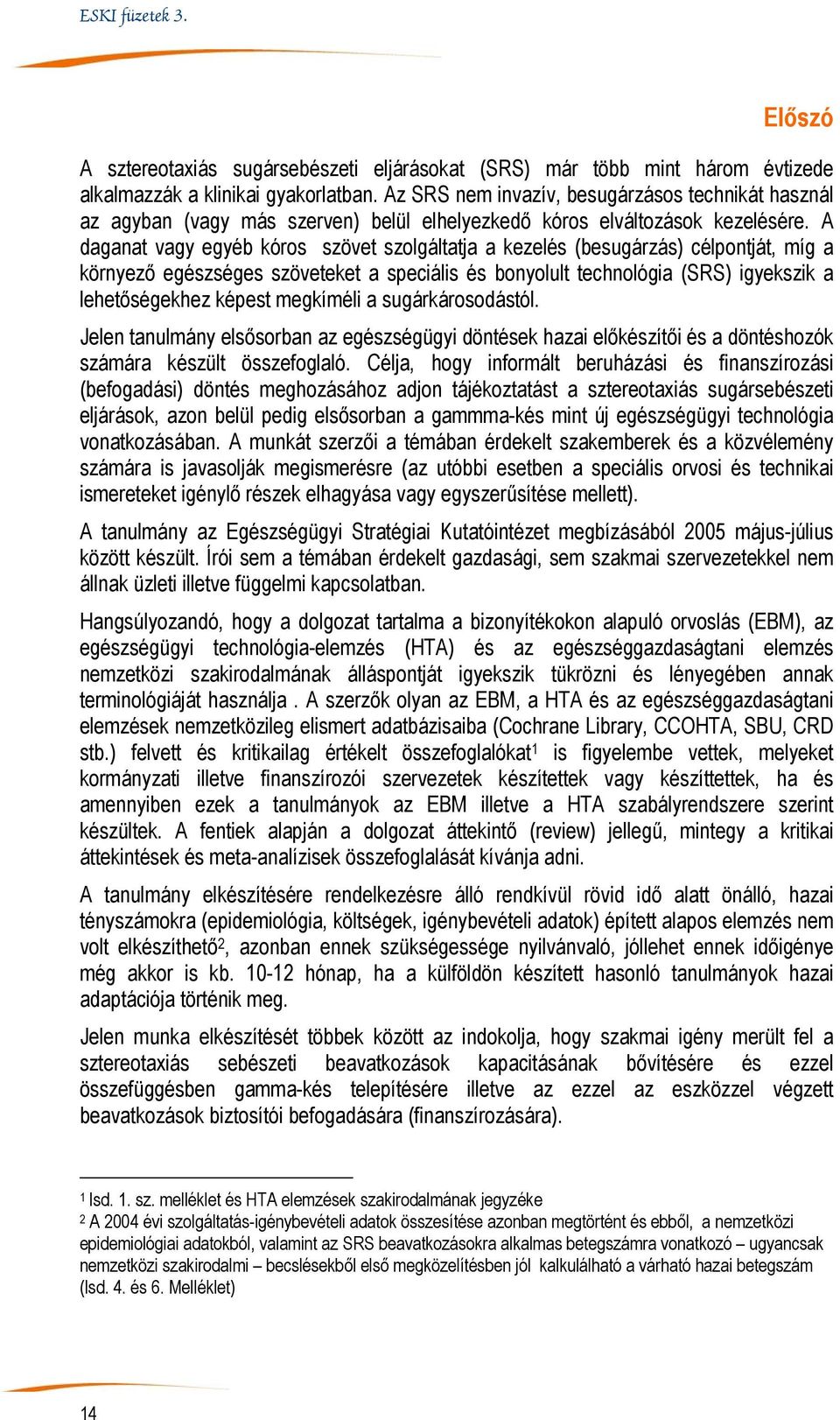 ESKI füzetek 3.

Előszó

A sztereotaxiás sugársebészeti eljárásokat (SRS) már több mint három évtizede alkalmazzák a klinikai gyakorlatban. Az SRS nem invazív, besugárzásos technikát használ az agyban (vagy más szerven) belül elhelyezkedő kóros elváltozások kezelésére. A daganat vagy egyéb kóros szövet szolgáltatja a kezelés (besugárzás) célpontját, míg a környező egészséges szöveteket a speciális és bonyolult technológia (SRS) igyekszik a lehetőségekhez képest megkíméli a sugárkárosodástól.

Jelen tanulmány elsősorban az egészségügyi döntések hazai előkészítői és a döntéshozók számára készült összefoglaló. Célja, hogy informált beruházási és finanszírozási (befogadási) döntés meghozásához adjon tájékoztatást a sztereotaxiás sugársebészeti eljárások, azon belül pedig elsősorban a gammma-kés mint új egészségügyi technológia vonatkozásában. A munkát szerzői a témában érdekelt szakemberek és a közvélemény számára is javasolják megismerésre (az utóbbi esetben a speciális orvosi és technikai ismereteket igénylő részek elhagyása vagy egyszerűsítése mellett).

A tanulmány az Egészségügyi Stratégiai Kutatóintézet megbízásából 2005 május-július között készült. Írói sem a témában érdekelt gazdasági, sem szakmai szervezetekkel nem állnak üzleti illetve függelmi kapcsolatban.

Hangsúlyozandó, hogy a dolgozat tartalma a bizonyítékokon alapuló orvoslás (EBM), az egészségügyi technológia-elemzés (HTA) és az egészséggazdaságtani elemzés nemzetközi szakirodalmának álláspontját igyekszik tükrözni és lényegében annak terminológiáját használja . A szerzők olyan az EBM, a HTA és az egészséggazdaságtani elemzések nemzetközileg elismert adatbázisaiba (Cochrane Library, CCOHTA, SBU, CRD stb.) felvett és kritikailag értékelt összefoglalókat$^1$ is figyelembe vettek, melyeket kormányzati illetve finanszírozói szervezetek készítettek vagy készíttettek, ha és amennyiben ezek a tanulmányok az EBM illetve a HTA szabályrendszere szerint készültek. A fentiek alapján a dolgozat áttekintő (review) jellegű, mintegy a kritikai áttekintések és meta-analízisek összefoglalását kívánja adni.

A tanulmány elkészítésére rendelkezésre álló rendkívül rövid idő alatt önálló, hazai tényszámokra (epidemiológia, költségek, igénybevételi adatok) épített alapos elemzés nem volt elkészíthető$^2$, azonban ennek szükségessége nyilvánvaló, jóllehet ennek időigénye még akkor is kb. 10-12 hónap, ha a külföldön készített hasonló tanulmányok hazai adaptációja történik meg.

Jelen munka elkészítését többek között az indokolja, hogy szakmai igény merült fel a sztereotaxiás sebészeti beavatkozások kapacitásának bővítésére és ezzel összefüggésben gamma-kés telepítésére illetve az ezzel az eszközzel végzett beavatkozások biztosítói befogadására (finanszírozására).

$^1$ lsd. 1. sz. melléklet és HTA elemzések szakirodalmának jegyzéke
$^2$ A 2004 évi szolgáltatás-igénybevételi adatok összesítése azonban megtörtént és ebből, a nemzetközi epidemiológiai adatokból, valamint az SRS beavatkozásokra alkalmas betegszámra vonatkozó – ugyancsak nemzetközi szakirodalmi – becslésekből első megközelítésben jól kalkulálható a várható hazai betegszám (lsd. 4. és 6. Melléklet)

14